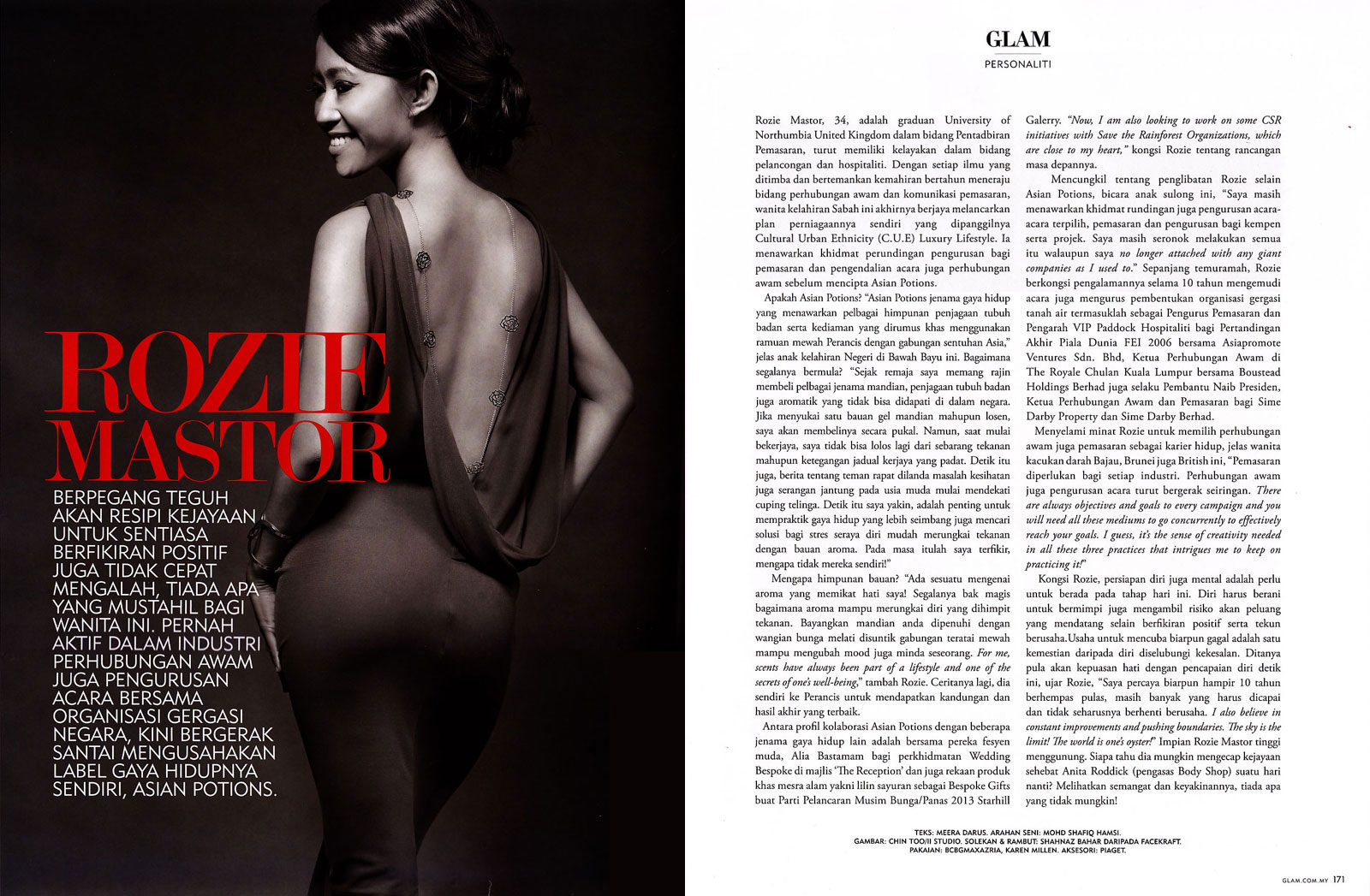 ROZIE MASTOR

BERPEGANG TEGUH AKAN RESIPI KEJAYAAN UNTUK SENTIASA BERFIKIRAN POSITIF JUGA TIDAK CEPAT MENGALAH, TIADA APA YANG MUSTAHIL BAGI WANITA INI. PERNAH AKTIF DALAM INDUSTRI PERHUBUNGAN AWAM JUGA PENGURUSAN ACARA BERSAMA ORGANISASI GERGASI NEGARA, KINI BERGERAK SANTAI MENGUSAHAKAN LABEL GAYA HIDUPNYA SENDIRI, ASIAN POTIONS.

GLAM
PERSONALITI

Rozie Mastor, 34, adalah graduan University of Northumbia United Kingdom dalam bidang Pentadbiran Pemasaran, turut memiliki kelayakan dalam bidang pelancongan dan hospitaliti. Dengan setiap ilmu yang ditimba dan bertemankan kemahiran bertahun meneraju bidang perhubungan awam dan komunikasi pemasaran, wanita kelahiran Sabah ini akhirnya berjaya melancarkan plan perniagaannya sendiri yang dipanggilnya Cultural Urban Ethnicity (C.U.E) Luxury Lifestyle. Ia menawarkan khidmat perundingan pengurusan bagi pemasaran dan pengendalian acara juga perhubungan awam sebelum mencipta Asian Potions.

Apakah Asian Potions? "Asian Potions jenama gaya hidup yang menawarkan pelbagai himpunan penjagaan tubuh badan serta kediaman yang dirumus khas menggunakan ramuan mewah Perancis dengan gabungan sentuhan Asia," jelas anak kelahiran Negeri di Bawah Bayu ini. Bagaimana segalanya bermula? "Sejak remaja saya memang rajin membeli pelbagai jenama mandian, penjagaan tubuh badan juga aromatik yang tidak bisa didapati di dalam negara. Jika menyukai satu bauan gel mandian mahupun losen, saya akan membelinya secara pukal. Namun, saat mulai bekerjaya, saya tidak bisa lolos lagi dari sebarang tekanan mahupun ketegangan jadual kerjaya yang padat. Detik itu juga, berita tentang teman rapat dilanda masalah kesihatan juga serangan jantung pada usia muda mulai mendekati cuping telinga. Detik itu saya yakin, adalah penting untuk mempraktik gaya hidup yang lebih seimbang juga mencari solusi bagi stres seraya diri mudah merungkai tekanan dengan bauan aroma. Pada masa itulah saya terfikir, mengapa tidak mereka sendiri!"

Mengapa himpunan bauan? "Ada sesuatu mengenai aroma yang memikat hati saya! Segalanya bak magis bagaimana aroma mampu merungkai diri yang dihimpit tekanan. Bayangkan mandian anda dipenuhi dengan wangian bunga melati disuntik gabungan teratai mewah mampu mengubah mood juga minda seseorang. For me, scents have always been part of a lifestyle and one of the secrets of one's well-being," tambah Rozie. Ceritanya lagi, dia sendiri ke Perancis untuk mendapatkan kandungan dan hasil akhir yang terbaik.

Antara profil kolaborasi Asian Potions dengan beberapa jenama gaya hidup lain adalah bersama pereka fesyen muda, Alia Bastamam bagi perkhidmatan Wedding Bespoke di majlis 'The Reception' dan juga rekaan produk khas mesra alam yakni lilin sayuran sebagai Bespoke Gifts buat Parti Pelancaran Musim Bunga/Panas 2013 Starhill Galerry. "Now, I am also looking to work on some CSR initiatives with Save the Rainforest Organizations, which are close to my heart," kongsi Rozie tentang rancangan masa depannya.

Mencungkil tentang penglibatan Rozie selain Asian Potions, bicara anak sulong ini, "Saya masih menawarkan khidmat rundingan juga pengurusan acara-acara terpilih, pemasaran dan pengurusan bagi kempen serta projek. Saya masih seronok melakukan semua itu walaupun saya no longer attached with any giant companies as I used to." Sepanjang temuramah, Rozie berkongsi pengalamannya selama 10 tahun mengemudi acara juga mengurus pembentukan organisasi gergasi tanah air termasuklah sebagai Pengurus Pemasaran dan Pengarah VIP Paddock Hospitaliti bagi Pertandingan Akhir Piala Dunia FEI 2006 bersama Asiapromote Ventures Sdn. Bhd, Ketua Perhubungan Awam di The Royale Chulan Kuala Lumpur bersama Boustead Holdings Berhad juga selaku Pembantu Naib Presiden, Ketua Perhubungan Awam dan Pemasaran bagi Sime Darby Property dan Sime Darby Berhad.

Menyelami minat Rozie untuk memilih perhubungan awam juga pemasaran sebagai karier hidup, jelas wanita kacukan darah Bajau, Brunei juga British ini, "Pemasaran diperlukan bagi setiap industri. Perhubungan awam juga pengurusan acara turut bergerak seiringan. There are always objectives and goals to every campaign and you will need all these mediums to go concurrently to effectively reach your goals. I guess, it's the sense of creativity needed in all these three practices that intrigues me to keep on practicing it!"

Kongsi Rozie, persiapan diri juga mental adalah perlu untuk berada pada tahap hari ini. Diri harus berani untuk bermimpi juga mengambil risiko akan peluang yang mendatang selain berfikiran positif serta tekun berusaha.Usaha untuk mencuba biarpun gagal adalah satu kemestian daripada diri diselubungi kekesalan. Ditanya pula akan kepuasan hati dengan pencapaian diri detik ini, ujar Rozie, "Saya percaya biarpun hampir 10 tahun berhempas pulas, masih banyak yang harus dicapai dan tidak seharusnya berhenti berusaha. I also believe in constant improvements and pushing boundaries. The sky is the limit! The world is one's oyster!" Impian Rozie Mastor tinggi menggunung. Siapa tahu dia mungkin mengecap kejayaan sehebat Anita Roddick (pengasas Body Shop) suatu hari nanti? Melihatkan semangat dan keyakinannya, tiada apa yang tidak mungkin!

TEKS: MEERA DARUS. ARAHAN SENI: MOHD SHAFIQ HAMSI.
GAMBAR: CHIN TOO/II STUDIO. SOLEKAN & RAMBUT: SHAHNAZ BAHAR DARIPADA FACEKRAFT.
PAKAIAN: BCBGMAXAZRIA, KAREN MILLEN. AKSESORI: PIAGET.

GLAM.COM.MY 171